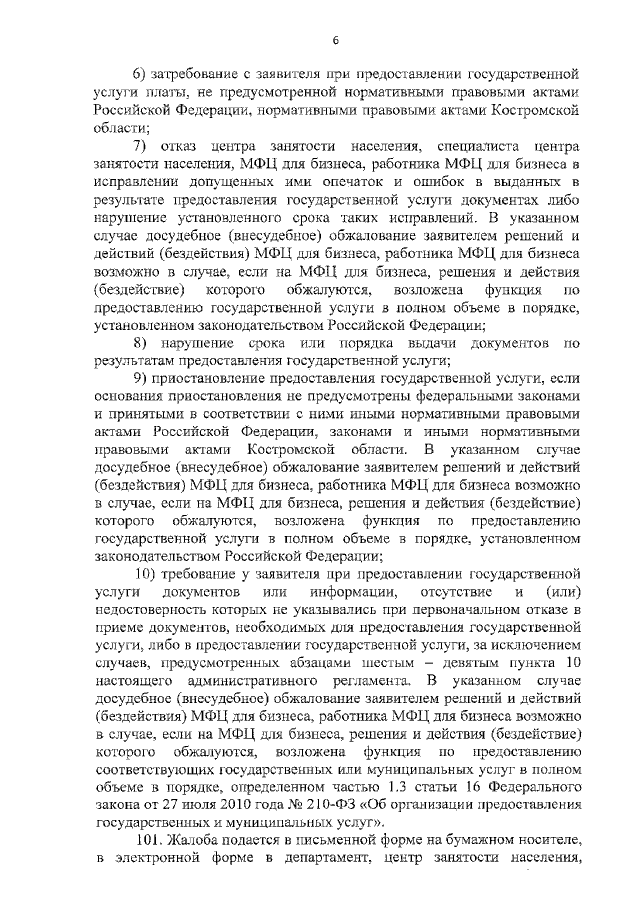 6

6) затребование с заявителя при предоставлении государственной услуги платы, не предусмотренной нормативными правовыми актами Российской Федерации, нормативными правовыми актами Костромской области;

7) отказ центра занятости населения, специалиста центра занятости населения, МФЦ для бизнеса, работника МФЦ для бизнеса в исправлении допущенных ими опечаток и ошибок в выданных в результате предоставления государственной услуги документах либо нарушение установленного срока таких исправлений. В указанном случае досудебное (внесудебное) обжалование заявителем решений и действий (бездействия) МФЦ для бизнеса, работника МФЦ для бизнеса возможно в случае, если на МФЦ для бизнеса, решения и действия (бездействие) которого обжалуются, возложена функция по предоставлению государственной услуги в полном объеме в порядке, установленном законодательством Российской Федерации;

8) нарушение срока или порядка выдачи документов по результатам предоставления государственной услуги;

9) приостановление предоставления государственной услуги, если основания приостановления не предусмотрены федеральными законами и принятыми в соответствии с ними иными нормативными правовыми актами Российской Федерации, законами и иными нормативными правовыми актами Костромской области. В указанном случае досудебное (внесудебное) обжалование заявителем решений и действий (бездействия) МФЦ для бизнеса, работника МФЦ для бизнеса возможно в случае, если на МФЦ для бизнеса, решения и действия (бездействие) которого обжалуются, возложена функция по предоставлению государственной услуги в полном объеме в порядке, установленном законодательством Российской Федерации;

10) требование у заявителя при предоставлении государственной услуги документов или информации, отсутствие и (или) недостоверность которых не указывались при первоначальном отказе в приеме документов, необходимых для предоставления государственной услуги, либо в предоставлении государственной услуги, за исключением случаев, предусмотренных абзацами шестым – девятым пункта 10 настоящего административного регламента. В указанном случае досудебное (внесудебное) обжалование заявителем решений и действий (бездействия) МФЦ для бизнеса, работника МФЦ для бизнеса возможно в случае, если на МФЦ для бизнеса, решения и действия (бездействие) которого обжалуются, возложена функция по предоставлению соответствующих государственных или муниципальных услуг в полном объеме в порядке, определенном частью 1.3 статьи 16 Федерального закона от 27 июля 2010 года № 210-ФЗ «Об организации предоставления государственных и муниципальных услуг».

101. Жалоба подается в письменной форме на бумажном носителе, в электронной форме в департамент, центр занятости населения,